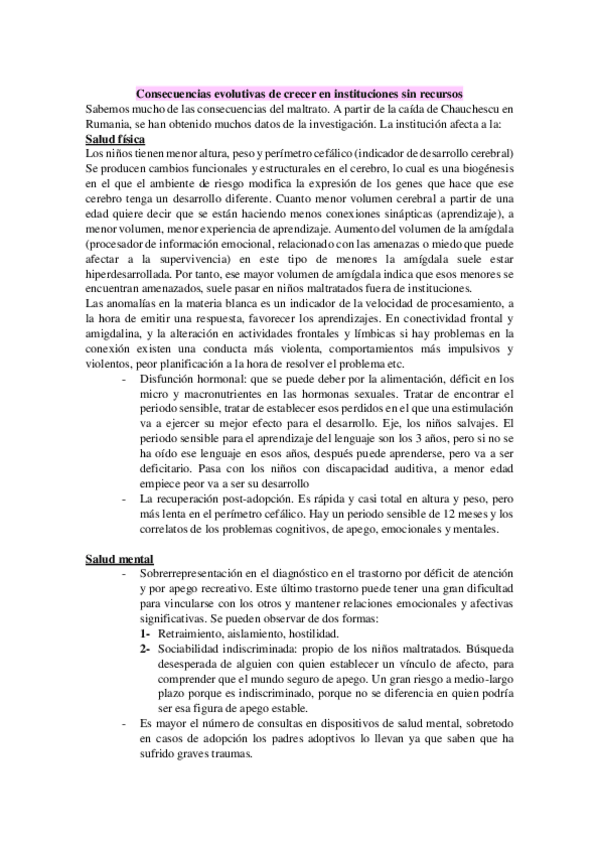 Consecuencias evolutivas de crecer en instituciones sin recursos
Sabemos mucho de las consecuencias del maltrato. A partir de la caída de Chauchescu en Rumania, se han obtenido muchos datos de la investigación. La institución afecta a la:

Salud física
Los niños tienen menor altura, peso y perímetro cefálico (indicador de desarrollo cerebral)
Se producen cambios funcionales y estructurales en el cerebro, lo cual es una biogénesis en el que el ambiente de riesgo modifica la expresión de los genes que hace que ese cerebro tenga un desarrollo diferente. Cuanto menor volumen cerebral a partir de una edad quiere decir que se están haciendo menos conexiones sinápticas (aprendizaje), a menor volumen, menor experiencia de aprendizaje. Aumento del volumen de la amígdala (procesador de información emocional, relacionado con las amenazas o miedo que puede afectar a la supervivencia) en este tipo de menores la amígdala suele estar hiperdesarrollada. Por tanto, ese mayor volumen de amígdala indica que esos menores se encuentran amenazados, suele pasar en niños maltratados fuera de instituciones.
Las anomalías en la materia blanca es un indicador de la velocidad de procesamiento, a la hora de emitir una respuesta, favorecer los aprendizajes. En conectividad frontal y amigdalina, y la alteración en actividades frontales y límbicas si hay problemas en la conexión existen una conducta más violenta, comportamientos más impulsivos y violentos, peor planificación a la hora de resolver el problema etc.

- Disfunción hormonal: que se puede deber por la alimentación, déficit en los micro y macronutrientes en las hormonas sexuales. Tratar de encontrar el periodo sensible, tratar de establecer esos perdidos en el que una estimulación va a ejercer su mejor efecto para el desarrollo. Eje, los niños salvajes. El periodo sensible para el aprendizaje del lenguaje son los 3 años, pero si no se ha oído ese lenguaje en esos años, después puede aprenderse, pero va a ser deficitario. Pasa con los niños con discapacidad auditiva, a menor edad empiece peor va a ser su desarrollo
- La recuperación post-adopción. Es rápida y casi total en altura y peso, pero más lenta en el perímetro cefálico. Hay un periodo sensible de 12 meses y los correlatos de los problemas cognitivos, de apego, emocionales y mentales.

Salud mental
- Sobrerrepresentación en el diagnóstico en el trastorno por déficit de atención y por apego recreativo. Este último trastorno puede tener una gran dificultad para vincularse con los otros y mantener relaciones emocionales y afectivas significativas. Se pueden observar de dos formas:
1- Retraimiento, aislamiento, hostilidad.
2- Sociabilidad indiscriminada: propio de los niños maltratados. Búsqueda desesperada de alguien con quien establecer un vínculo de afecto, para comprender que el mundo seguro de apego. Un gran riesgo a medio-largo plazo porque es indiscriminado, porque no se diferencia en quien podría ser esa figura de apego estable.
- Es mayor el número de consultas en dispositivos de salud mental, sobretodo en casos de adopción los padres adoptivos lo llevan ya que saben que ha sufrido graves traumas.